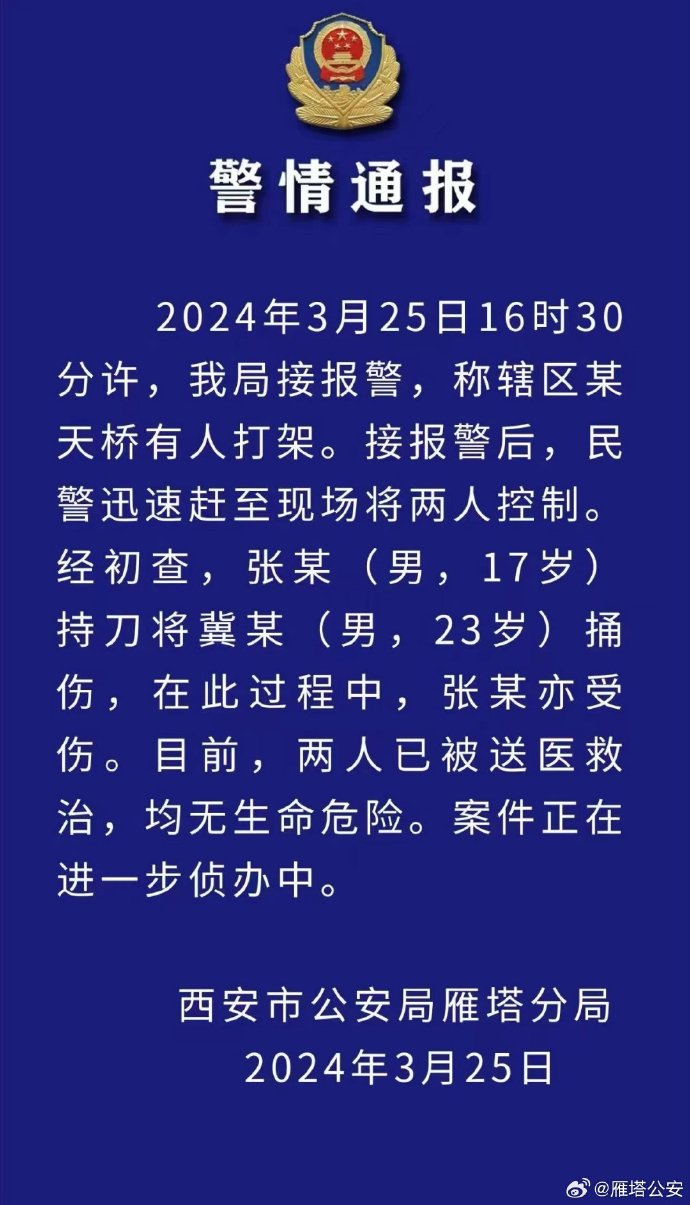 警情通报

2024年3月25日16时30分许，我局接报警，称辖区某天桥有人打架。接报警后，民警迅速赶至现场将两人控制。经初查，张某（男，17岁）持刀将冀某（男，23岁）捅伤，在此过程中，张某亦受伤。目前，两人已被送医救治，均无生命危险。案件正在进一步侦办中。

西安市公安局雁塔分局
2024年3月25日

@雁塔公安